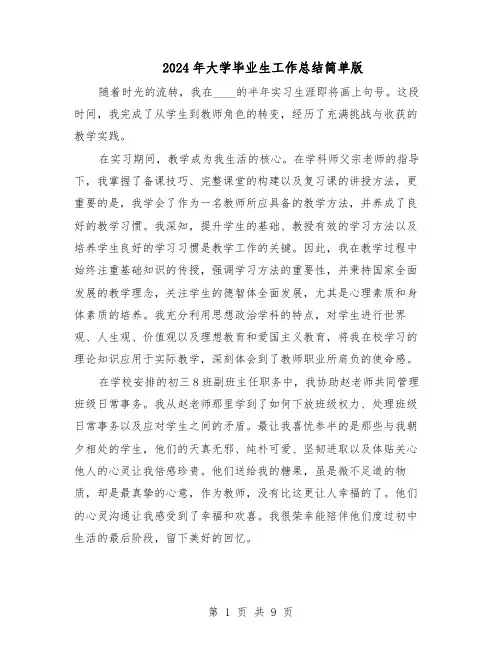 2024年大学毕业生工作总结简单版

随着时光的流转，我在____的半年实习生涯即将画上句号。这段时间，我完成了从学生到教师角色的转变，经历了充满挑战与收获的教学实践。

在实习期间，教学成为我生活的核心。在学科师父宗老师的指导下，我掌握了备课技巧、完整课堂的构建以及复习课的讲授方法，更重要的是，我学会了作为一名教师所应具备的教学方法，并养成了良好的教学习惯。我深知，提升学生的基础、教授有效的学习方法以及培养学生良好的学习习惯是教学工作的关键。因此，我在教学过程中始终注重基础知识的传授，强调学习方法的重要性，并秉持国家全面发展的教学理念，关注学生的德智体全面发展，尤其是心理素质和身体素质的培养。我充分利用思想政治学科的特点，对学生进行世界观、人生观、价值观以及理想教育和爱国主义教育，将我在校学习的理论知识应用于实际教学，深刻体会到了教师职业所肩负的使命感。

在学校安排的初三8班副班主任职务中，我协助赵老师共同管理班级日常事务。我从赵老师那里学到了如何下放班级权力、处理班级日常事务以及应对学生之间的矛盾。最让我喜忧参半的是那些与我朝夕相处的学生，他们的天真无邪、纯朴可爱、坚韧进取以及体贴关心他人的心灵让我倍感珍贵。他们送给我的糖果，虽是微不足道的物质，却是最真挚的心意，作为教师，没有比这更让人幸福的了。他们的心灵沟通让我感受到了幸福和欢喜。我很荣幸能陪伴他们度过初中生活的最后阶段，留下美好的回忆。

第 1 页 共 9 页